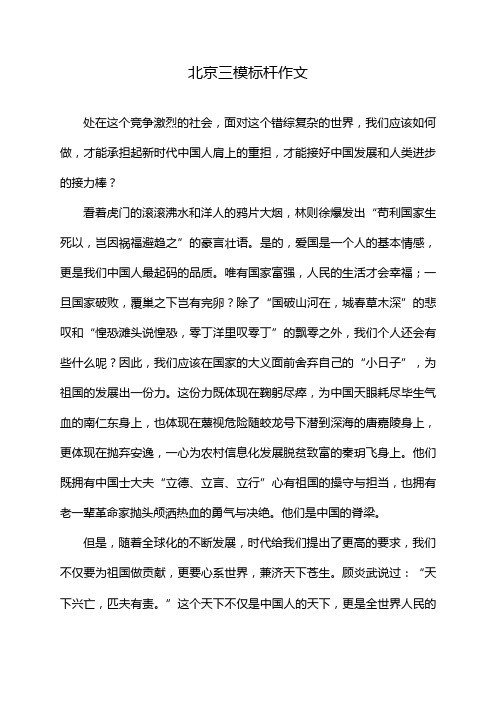 北京三模标杆作文

处在这个竞争激烈的社会，面对这个错综复杂的世界，我们应该如何做，才能承担起新时代中国人肩上的重担，才能接好中国发展和人类进步的接力棒？

看着虎门的滚滚沸水和洋人的鸦片大烟，林则徐爆发出“苟利国家生死以，岂因祸福避趋之”的豪言壮语。是的，爱国是一个人的基本情感，更是我们中国人最起码的品质。唯有国家富强，人民的生活才会幸福；一旦国家破败，覆巢之下岂有完卵？除了“国破山河在，城春草木深”的悲叹和“惶恐滩头说惶恐，零丁洋里叹零丁”的飘零之外，我们个人还会有些什么呢？因此，我们应该在国家的大义面前舍弃自己的“小日子”，为祖国的发展出一份力。这份力既体现在鞠躬尽瘁，为中国天眼耗尽毕生气血的南仁东身上，也体现在蔑视危险随蛟龙号下潜到深海的唐嘉陵身上，更体现在抛弃安逸，一心为农村信息化发展脱贫致富的秦玥飞身上。他们既拥有中国士大夫“立德、立言、立行”心有祖国的操守与担当，也拥有老一辈革命家抛头颅洒热血的勇气与决绝。他们是中国的脊梁。

但是，随着全球化的不断发展，时代给我们提出了更高的要求，我们不仅要为祖国做贡献，更要心系世界，兼济天下苍生。顾炎武说过：“天下兴亡，匹夫有责。”这个天下不仅是中国人的天下，更是全世界人民的